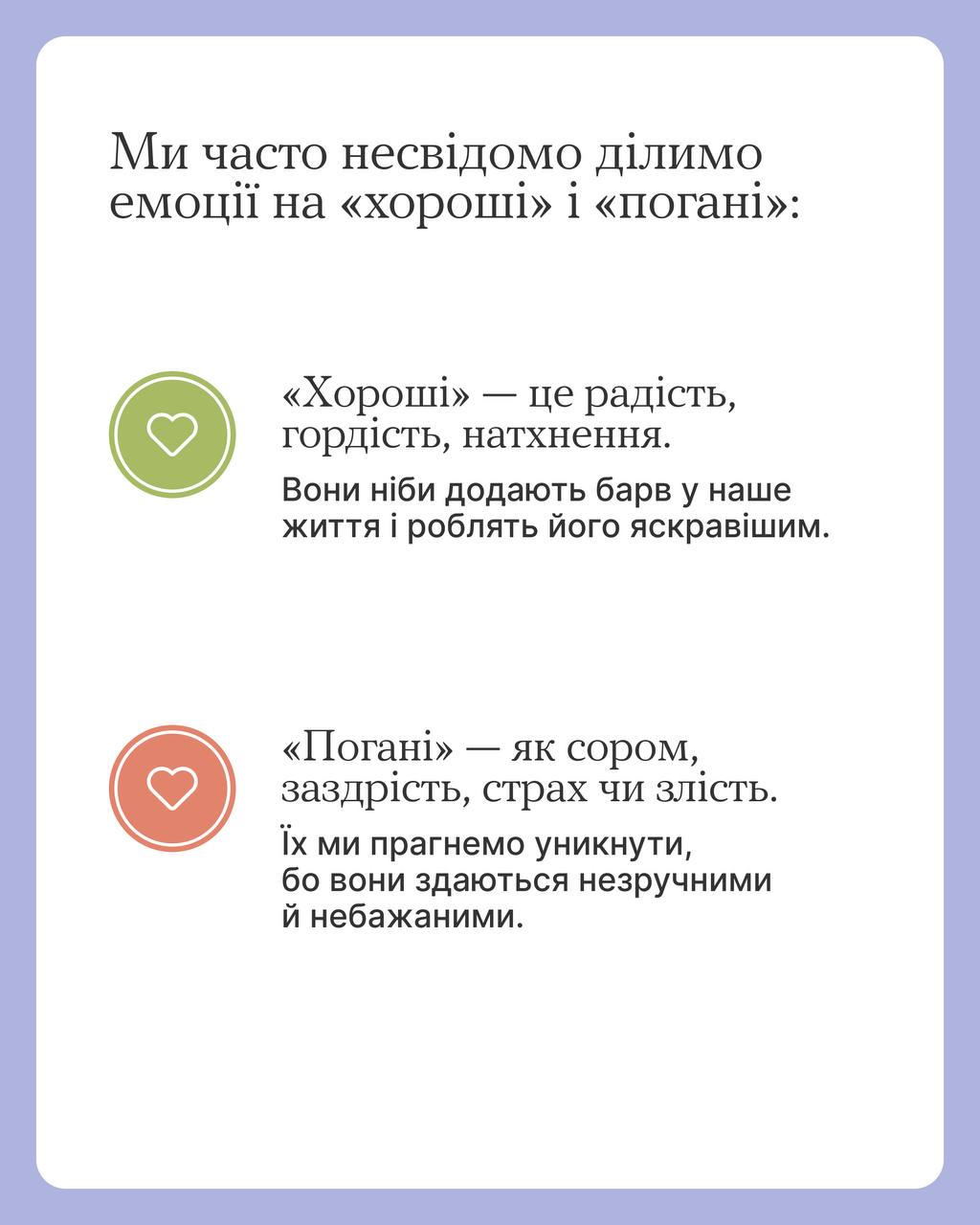 Ми часто несвідомо ділимо емоції на «хороші» і «погані»:

«Хороші» — це радість, гордість, натхнення.

Вони ніби додають барв у наше життя і роблять його яскравішим.

«Погані» — як сором, заздрість, страх чи злість.

Їх ми прагнемо уникнути, бо вони здаються незручними й небажаними.